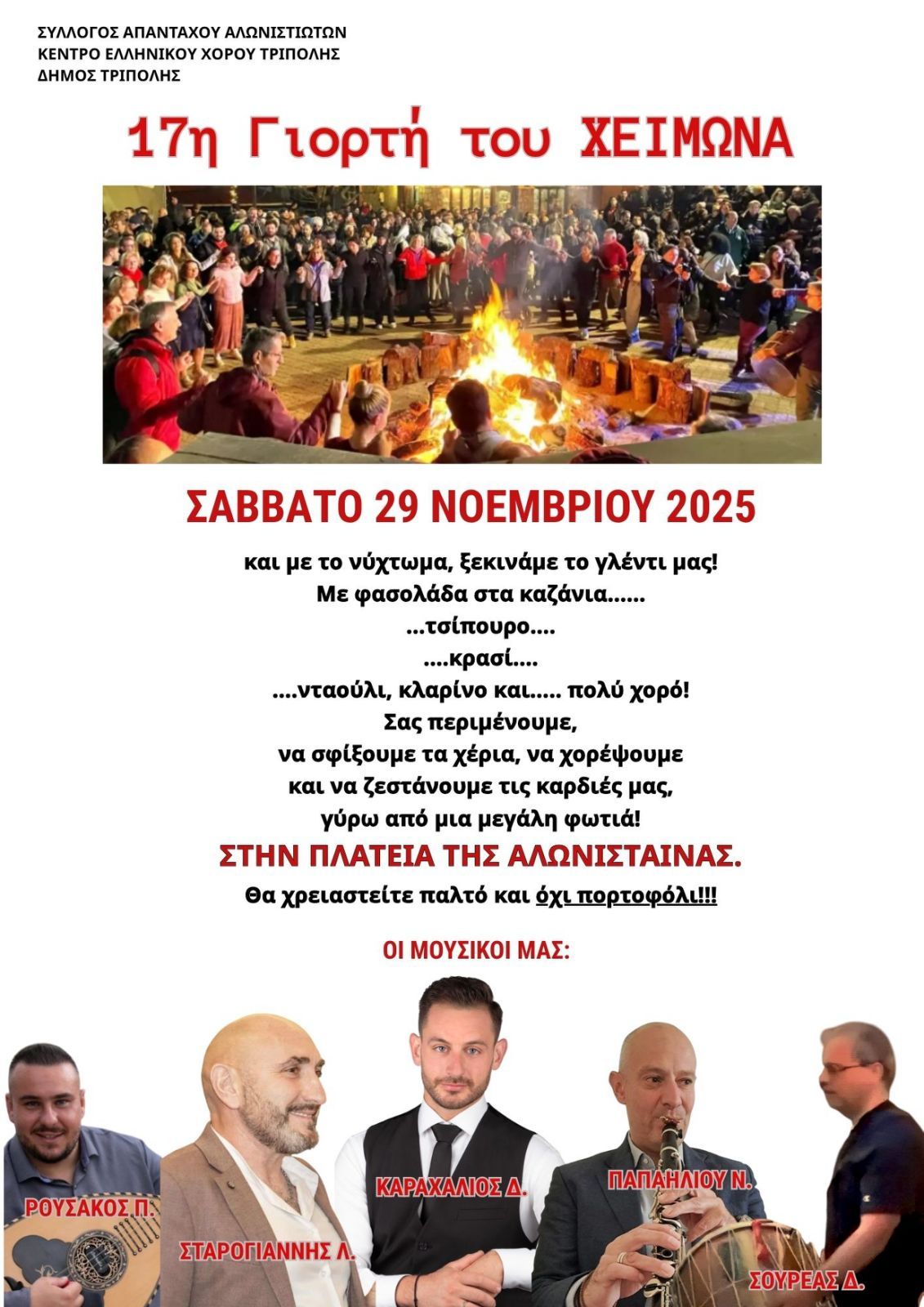 ΣΥΛΛΟΓΟΣ ΑΠΑΝΤΑΧΟΥ ΑΛΩΝΙΣΤΙΩΤΩΝ
ΚΕΝΤΡΟ ΕΛΛΗΝΙΚΟΥ ΧΟΡΟΥ ΤΡΙΠΟΛΗΣ
ΔΗΜΟΣ ΤΡΙΠΟΛΗΣ

17η Γιορτή του ΧΕΙΜΩΝΑ

ΣΑΒΒΑΤΟ 29 ΝΟΕΜΒΡΙΟΥ 2025

και με το νύχτωμα, ξεκινάμε το γλέντι μας!
Με φασολάδα στα καζάνια......
...τσίπουρο....
....κρασί....
....νταούλι, κλαρίνο και..... πολύ χορό!
Σας περιμένουμε,
να σφίξουμε τα χέρια, να χορέψουμε
και να ζεστάνουμε τις καρδιές μας,
γύρω από μια μεγάλη φωτιά!

ΣΤΗΝ ΠΛΑΤΕΙΑ ΤΗΣ ΑΛΩΝΙΣΤΑΙΝΑΣ.

Θα χρειαστείτε παλτό και όχι πορτοφόλι!!!

ΟΙ ΜΟΥΣΙΚΟΙ ΜΑΣ:

ΡΟΥΣΑΚΟΣ Π.

ΣΤΑΡΟΓΙΑΝΝΗΣ Λ.

ΚΑΡΑΧΑΛΙΟΣ Δ.

ΠΑΠΑΗΛΙΟΥ Ν.

ΣΟΥΡΕΑΣ Δ.